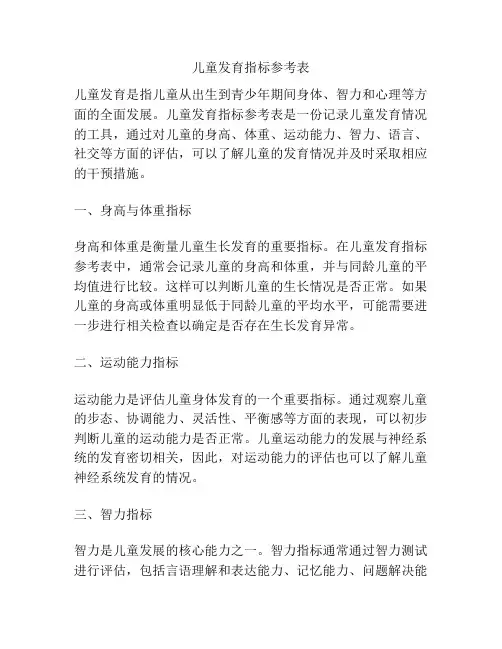 儿童发育指标参考表

儿童发育是指儿童从出生到青少年期间身体、智力和心理等方面的全面发展。儿童发育指标参考表是一份记录儿童发育情况的工具，通过对儿童的身高、体重、运动能力、智力、语言、社交等方面的评估，可以了解儿童的发育情况并及时采取相应的干预措施。

一、身高与体重指标

身高和体重是衡量儿童生长发育的重要指标。在儿童发育指标参考表中，通常会记录儿童的身高和体重，并与同龄儿童的平均值进行比较。这样可以判断儿童的生长情况是否正常。如果儿童的身高或体重明显低于同龄儿童的平均水平，可能需要进一步进行相关检查以确定是否存在生长发育异常。

二、运动能力指标

运动能力是评估儿童身体发育的一个重要指标。通过观察儿童的步态、协调能力、灵活性、平衡感等方面的表现，可以初步判断儿童的运动能力是否正常。儿童运动能力的发展与神经系统的发育密切相关，因此，对运动能力的评估也可以了解儿童神经系统发育的情况。

三、智力指标

智力是儿童发展的核心能力之一。智力指标通常通过智力测试进行评估，包括言语理解和表达能力、记忆能力、问题解决能